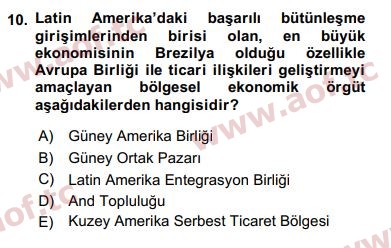 10. Latin Amerika'daki başarılı bütünleşme girişimlerinden birisi olan, en büyük ekonomisinin Brezilya olduğu özellikle Avrupa Birliği ile ticari ilişkileri geliştirmeyi amaçlayan bölgesel ekonomik örgüt aşağıdakilerden hangisidir?

A) Güney Amerika Birliği
B) Güney Ortak Pazarı
C) Latin Amerika Entegrasyon Birliği
D) And Topluluğu
E) Kuzey Amerika Serbest Ticaret Bölgesi

www.aof.tc
www.aof.tc
aof.tc
www